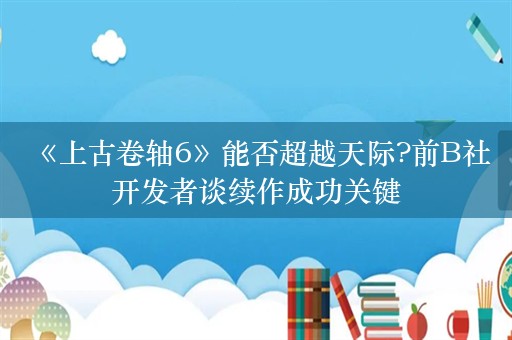 《上古卷轴6》能否超越天际?前B社开发者谈续作成功关键